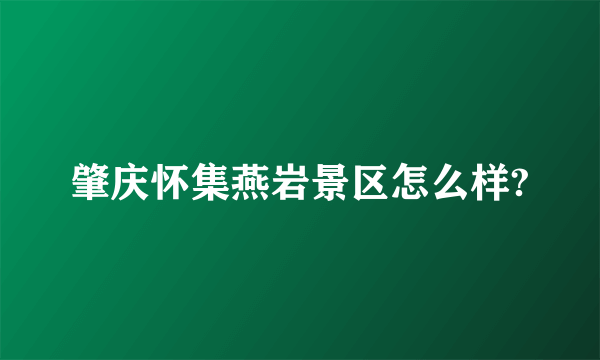 肇庆怀集燕岩景区怎么样?